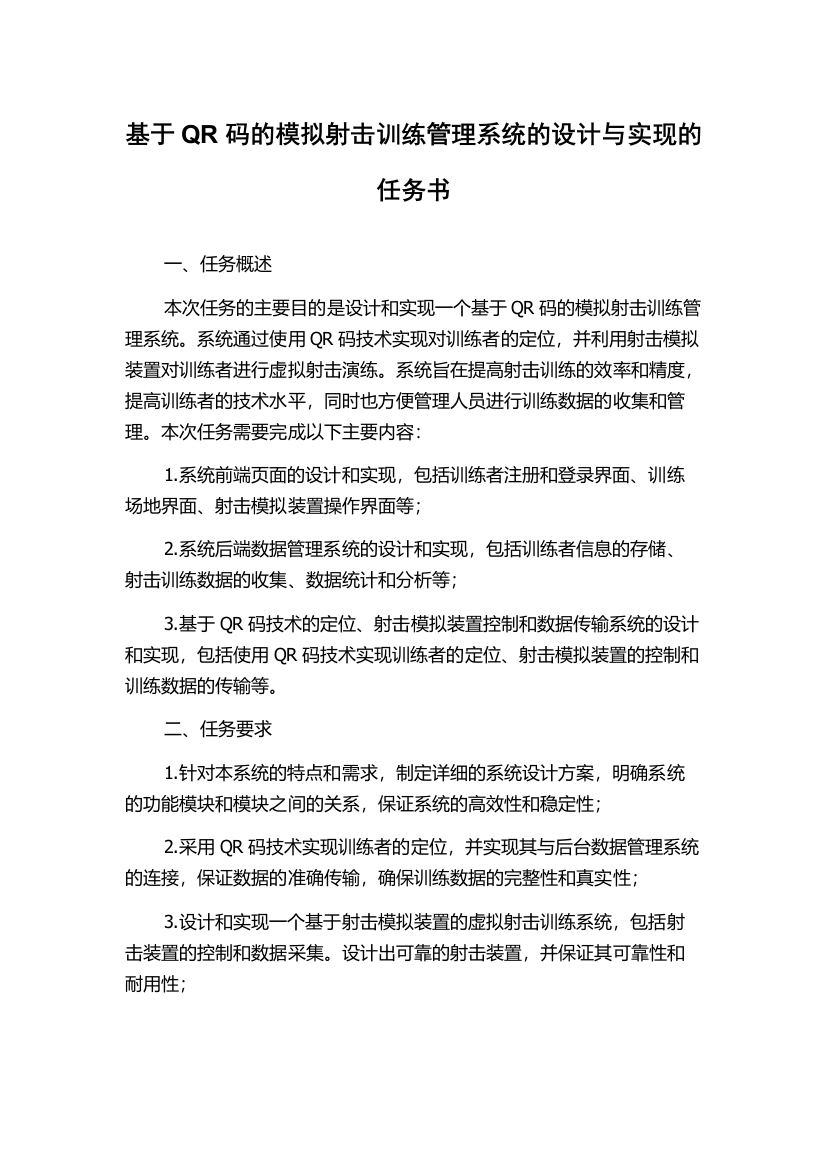 基于 QR 码的模拟射击训练管理系统的设计与实现的任务书

一、任务概述

本次任务的主要目的是设计和实现一个基于 QR 码的模拟射击训练管理系统。系统通过使用 QR 码技术实现对训练者的定位，并利用射击模拟装置对训练者进行虚拟射击演练。系统旨在提高射击训练的效率和精度，提高训练者的技术水平，同时也方便管理人员进行训练数据的收集和管理。本次任务需要完成以下主要内容：

1.系统前端页面的设计和实现，包括训练者注册和登录界面、训练场地界面、射击模拟装置操作界面等；

2.系统后端数据管理系统的设计和实现，包括训练者信息的存储、射击训练数据的收集、数据统计和分析等；

3.基于 QR 码技术的定位、射击模拟装置控制和数据传输系统的设计和实现，包括使用 QR 码技术实现训练者的定位、射击模拟装置的控制和训练数据的传输等。

二、任务要求

1.针对本系统的特点和需求，制定详细的系统设计方案，明确系统的功能模块和模块之间的关系，保证系统的高效性和稳定性；

2.采用 QR 码技术实现训练者的定位，并实现其与后台数据管理系统的连接，保证数据的准确传输，确保训练数据的完整性和真实性；

3.设计和实现一个基于射击模拟装置的虚拟射击训练系统，包括射击装置的控制和数据采集。设计出可靠的射击装置，并保证其可靠性和耐用性；